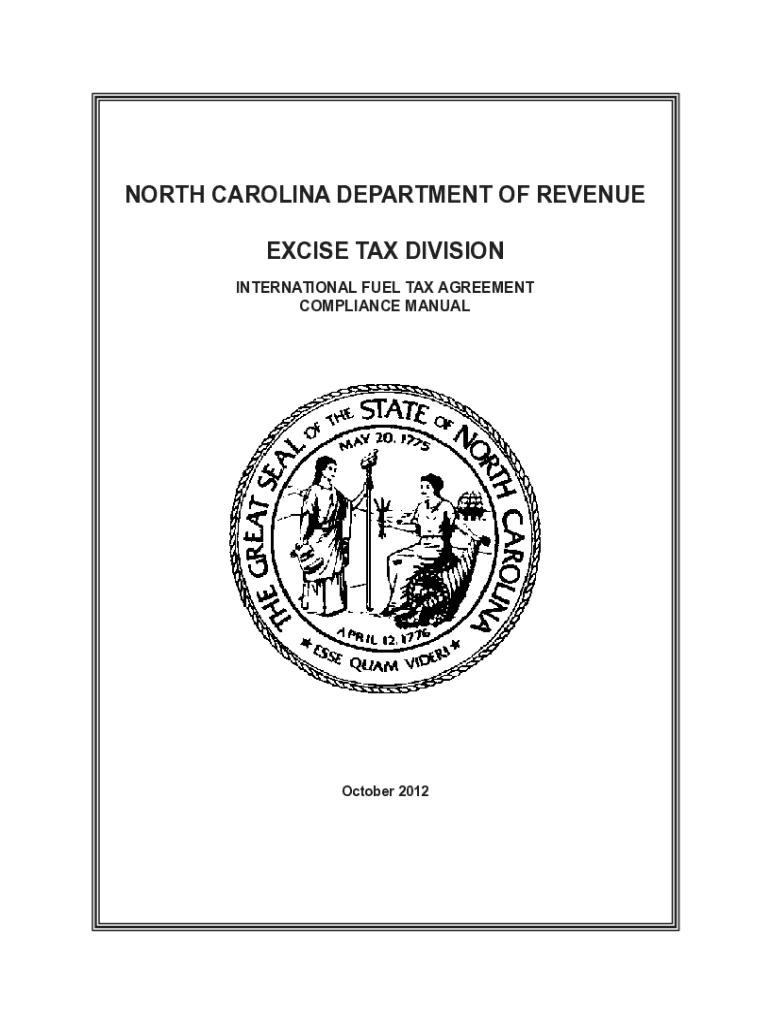 NORTH CAROLINA DEPARTMENT OF REVENUE

EXCISE TAX DIVISION

INTERNATIONAL FUEL TAX AGREEMENT
COMPLIANCE MANUAL

THE GREAT SEAL OF THE STATE OF NORTH CAROLINA

MAY 20, 1775

APRIL 12, 1776

ESSE QUAM VIDERI

October 2012